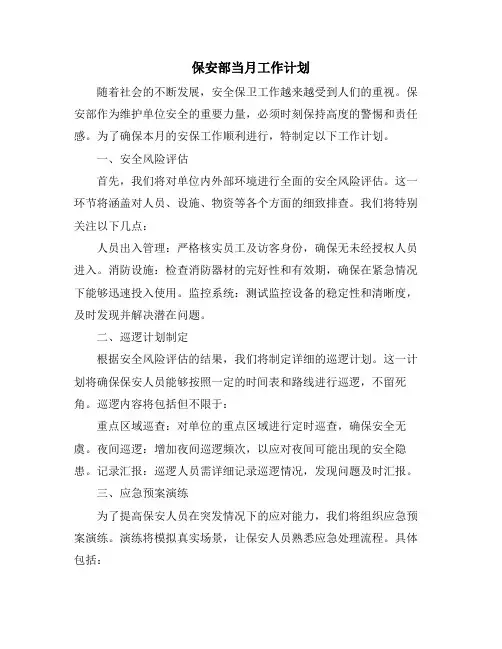 保安部当月工作计划

随着社会的不断发展，安全保卫工作越来越受到人们的重视。保安部作为维护单位安全的重要力量，必须时刻保持高度的警惕和责任感。为了确保本月的安保工作顺利进行，特制定以下工作计划。

一、安全风险评估

首先，我们将对单位内外部环境进行全面的安全风险评估。这一环节将涵盖对人员、设施、物资等各个方面的细致排查。我们将特别关注以下几点：

人员出入管理：严格核实员工及访客身份，确保无未经授权人员进入。消防设施：检查消防器材的完好性和有效期，确保在紧急情况下能够迅速投入使用。监控系统：测试监控设备的稳定性和清晰度，及时发现并解决潜在问题。

二、巡逻计划制定

根据安全风险评估的结果，我们将制定详细的巡逻计划。这一计划将确保保安人员能够按照一定的时间表和路线进行巡逻，不留死角。巡逻内容将包括但不限于：

重点区域巡查：对单位的重点区域进行定时巡查，确保安全无虞。夜间巡逻：增加夜间巡逻频次，以应对夜间可能出现的安全隐患。记录汇报：巡逻人员需详细记录巡逻情况，发现问题及时汇报。

三、应急预案演练

为了提高保安人员在突发情况下的应对能力，我们将组织应急预案演练。演练将模拟真实场景，让保安人员熟悉应急处理流程。具体包括：